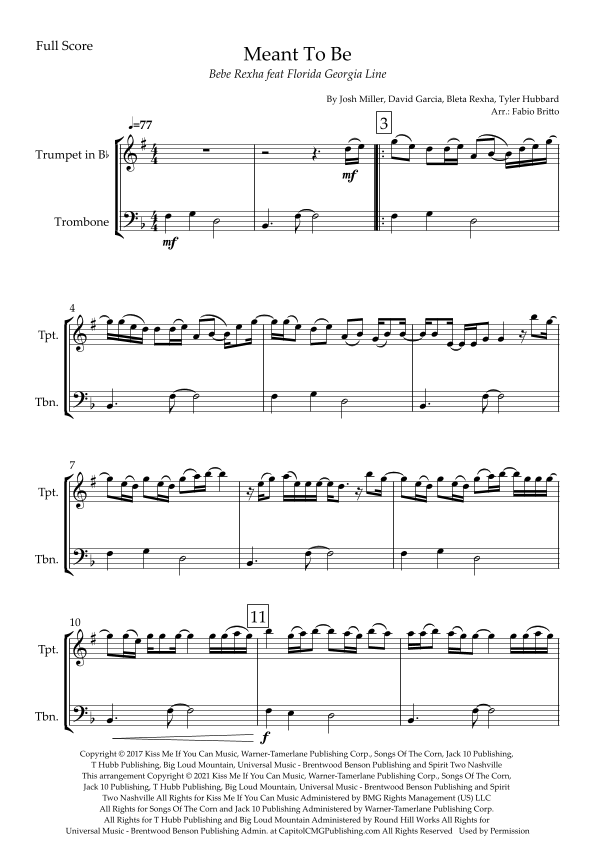 Full Score

Meant To Be

Bebe Rexha feat Florida Georgia Line

By Josh Miller, David Garcia, Bleta Rexha, Tyler Hubbard
Arr.: Fabio Britto

♩=77

Trumpet in B♭

Trombone

mf

mf

3

4

Tpt.

Tbn.

7

Tpt.

Tbn.

10

11

Tpt.

Tbn.

f

Copyright © 2017 Kiss Me If You Can Music, Warner-Tamerlane Publishing Corp., Songs Of The Corn, Jack 10 Publishing, T Hubb Publishing, Big Loud Mountain, Universal Music - Brentwood Benson Publishing and Spirit Two Nashville This arrangement Copyright © 2021 Kiss Me If You Can Music, Warner-Tamerlane Publishing Corp., Songs Of The Corn, Jack 10 Publishing, T Hubb Publishing, Big Loud Mountain, Universal Music - Brentwood Benson Publishing and Spirit Two Nashville All Rights for Kiss Me If You Can Music Administered by BMG Rights Management (US) LLC All Rights for Songs Of The Corn and Jack 10 Publishing Administered by Warner-Tamerlane Publishing Corp. All Rights for T Hubb Publishing and Big Loud Mountain Administered by Round Hill Works All Rights for Universal Music - Brentwood Benson Publishing Admin. at CapitolCMGPublishing.com All Rights Reserved Used by Permission